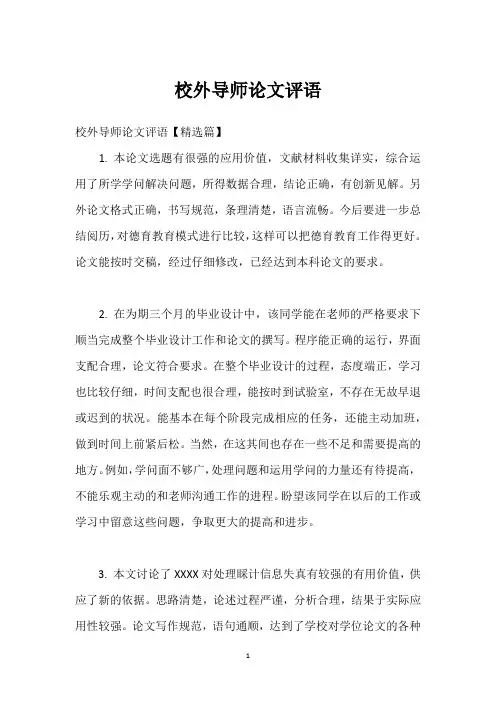 校外导师论文评语

校外导师论文评语【精选篇】

1. 本论文选题有很强的应用价值，文献材料收集详实，综合运用了所学学问解决问题，所得数据合理，结论正确，有创新见解。另外论文格式正确，书写规范，条理清楚，语言流畅。今后要进一步总结阅历，对德育教育模式进行比较，这样可以把德育教育工作得更好。论文能按时交稿，经过仔细修改，已经达到本科论文的要求。

2. 在为期三个月的毕业设计中，该同学能在老师的严格要求下顺当完成整个毕业设计工作和论文的撰写。程序能正确的运行，界面支配合理，论文符合要求。在整个毕业设计的过程，态度端正，学习也比较仔细，时间支配也很合理，能按时到试验室，不存在无故早退或迟到的状况。能基本在每个阶段完成相应的任务，还能主动加班，做到时间上前紧后松。当然，在这其间也存在一些不足和需要提高的地方。例如，学问面不够广，处理问题和运用学问的力量还有待提高，不能乐观主动的和老师沟通工作的进程。盼望该同学在以后的工作或学习中留意这些问题，争取更大的提高和进步。

3. 本文讨论了 XXXX 对处理睬计信息失真有较强的有用价值，供应了新的依据。思路清楚，论述过程严谨，分析合理，结果于实际应用性较强。论文写作规范，语句通顺，达到了学校对学位论文的各种

1